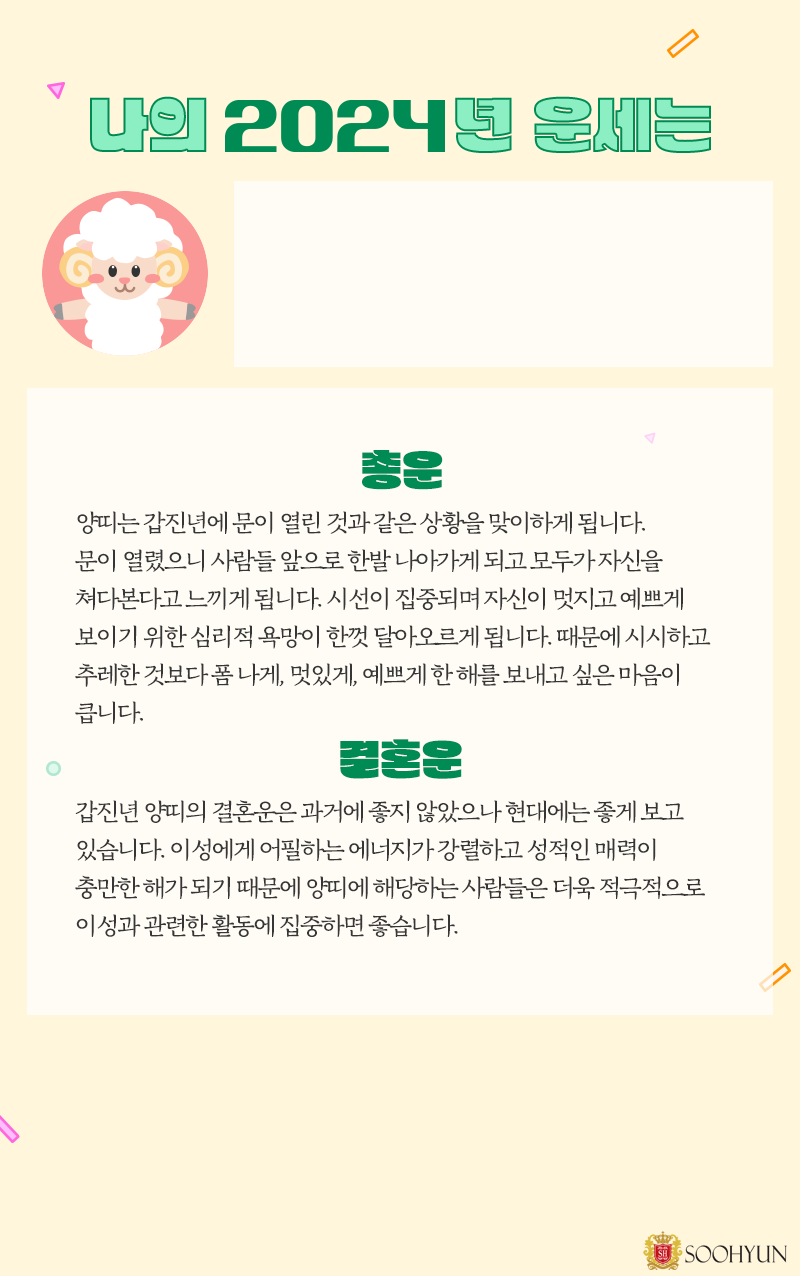 나의 2024년 운세는

총운

양띠는 갑진년에 문이 열린 것과 같은 상황을 맞이하게 됩니다. 문이 열렸으니 사람들 앞으로 한발 나아가게 되고 모두가 자신을 쳐다본다고 느끼게 됩니다. 시선이 집중되며 자신이 멋지고 예쁘게 보이기 위한 심리적 욕망이 한껏 달아오르게 됩니다. 때문에 시시하고 추레한 것보다 폼 나게, 멋있게, 예쁘게 한 해를 보내고 싶은 마음이 큽니다.

결혼운

갑진년 양띠의 결혼운은 과거에 좋지 않았으나 현대에는 좋게 보고 있습니다. 이성에게 어필하는 에너지가 강렬하고 성적인 매력이 충만한 해가 되기 때문에 양띠에 해당하는 사람들은 더욱 적극적으로 이성과 관련한 활동에 집중하면 좋습니다.

SOOHYUN